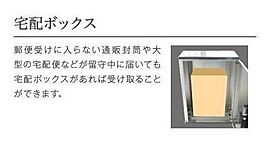 宅配ボックス

郵便受けに入らない通販封筒や大型の宅配便などが留守中に届いても宅配ボックスがあれば受け取ることができます。